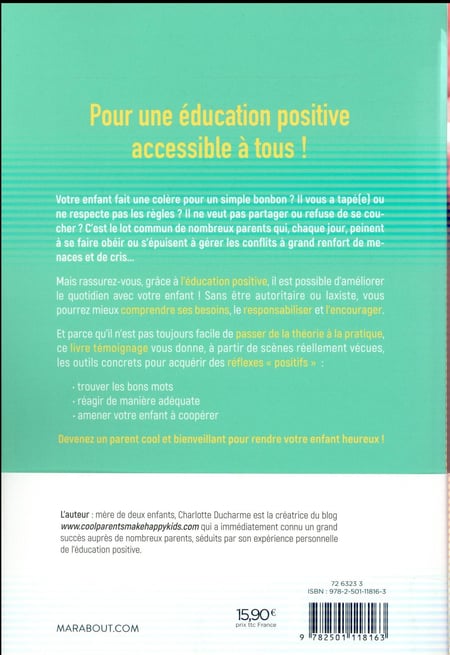 Pour une éducation positive accessible à tous !

Votre enfant fait une colère pour un simple bonbon ? Il vous a tapé(e) ou ne respecte pas les règles ? Il ne veut pas partager ou refuse de se coucher ? C'est le lot commun de nombreux parents qui, chaque jour, peinent à se faire obéir ou s'épuisent à gérer les conflits à grand renfort de menaces et de cris...

Mais rassurez-vous, grâce à l'éducation positive, il est possible d'améliorer le quotidien avec votre enfant ! Sans être autoritaire ou laxiste, vous pourrez mieux comprendre ses besoins, le responsabiliser et l'encourager.

Et parce qu'il n'est pas toujours facile de passer de la théorie à la pratique, ce livre témoignage vous donne, à partir de scènes réellement vécues, les outils concrets pour acquérir des réflexes « positifs » :

- trouver les bons mots
- réagir de manière adéquate
- amener votre enfant à coopérer

Devenez un parent cool et bienveillant pour rendre votre enfant heureux !

L'auteur : mère de deux enfants, Charlotte Ducharme est la créatrice du blog www.coolparentsmakehappykids.com qui a immédiatement connu un grand succès auprès de nombreux parents, séduits par son expérience personnelle de l'éducation positive.

72 6323 3
ISBN : 978-2-501-11816-3

15,90€
prix ttc France

MARABOUT.COM

9 782501 118163